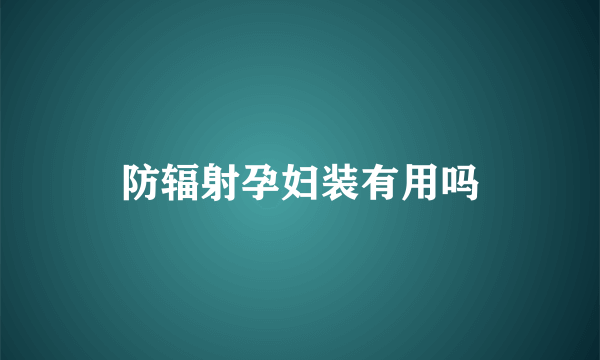 防辐射孕妇装有用吗